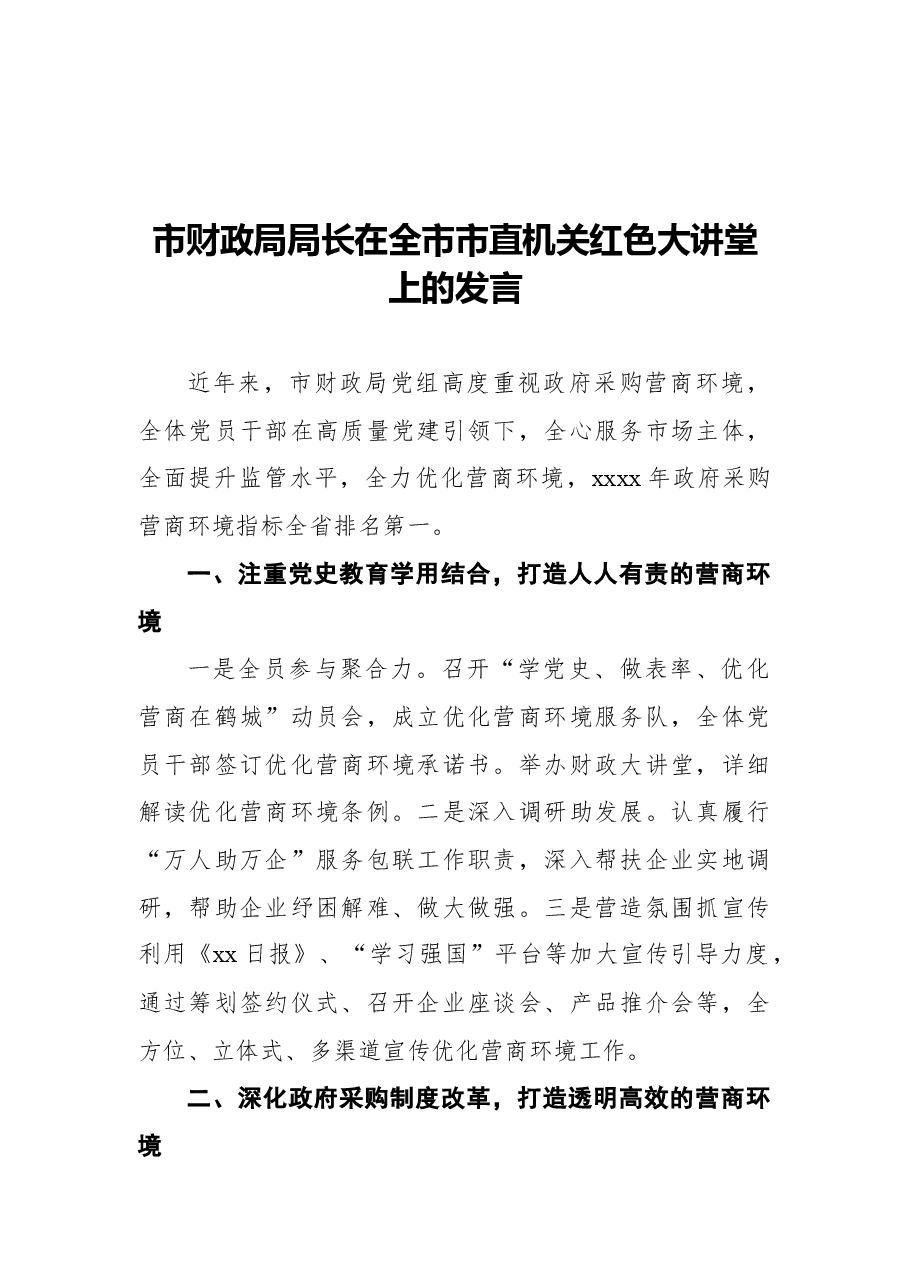 市财政局局长在全市市直机关红色大讲堂上的发言

近年来，市财政局党组高度重视政府采购营商环境，全体党员干部在高质量党建引领下，全心服务市场主体，全面提升监管水平，全力优化营商环境，xxxx年政府采购营商环境指标全省排名第一。

一、注重党史教育学用结合，打造人人有责的营商环境

一是全员参与聚合力。召开“学党史、做表率、优化营商在鹤城”动员会，成立优化营商环境服务队，全体党员干部签订优化营商环境承诺书。举办财政大讲堂，详细解读优化营商环境条例。二是深入调研助发展。认真履行“万人助万企”服务包联工作职责，深入帮扶企业实地调研，帮助企业纾困解难、做大做强。三是营造氛围抓宣传利用《xx日报》、“学习强国”平台等加大宣传引导力度，通过筹划签约仪式、召开企业座谈会、产品推介会等，全方位、立体式、多渠道宣传优化营商环境工作。

二、深化政府采购制度改革，打造透明高效的营商环境